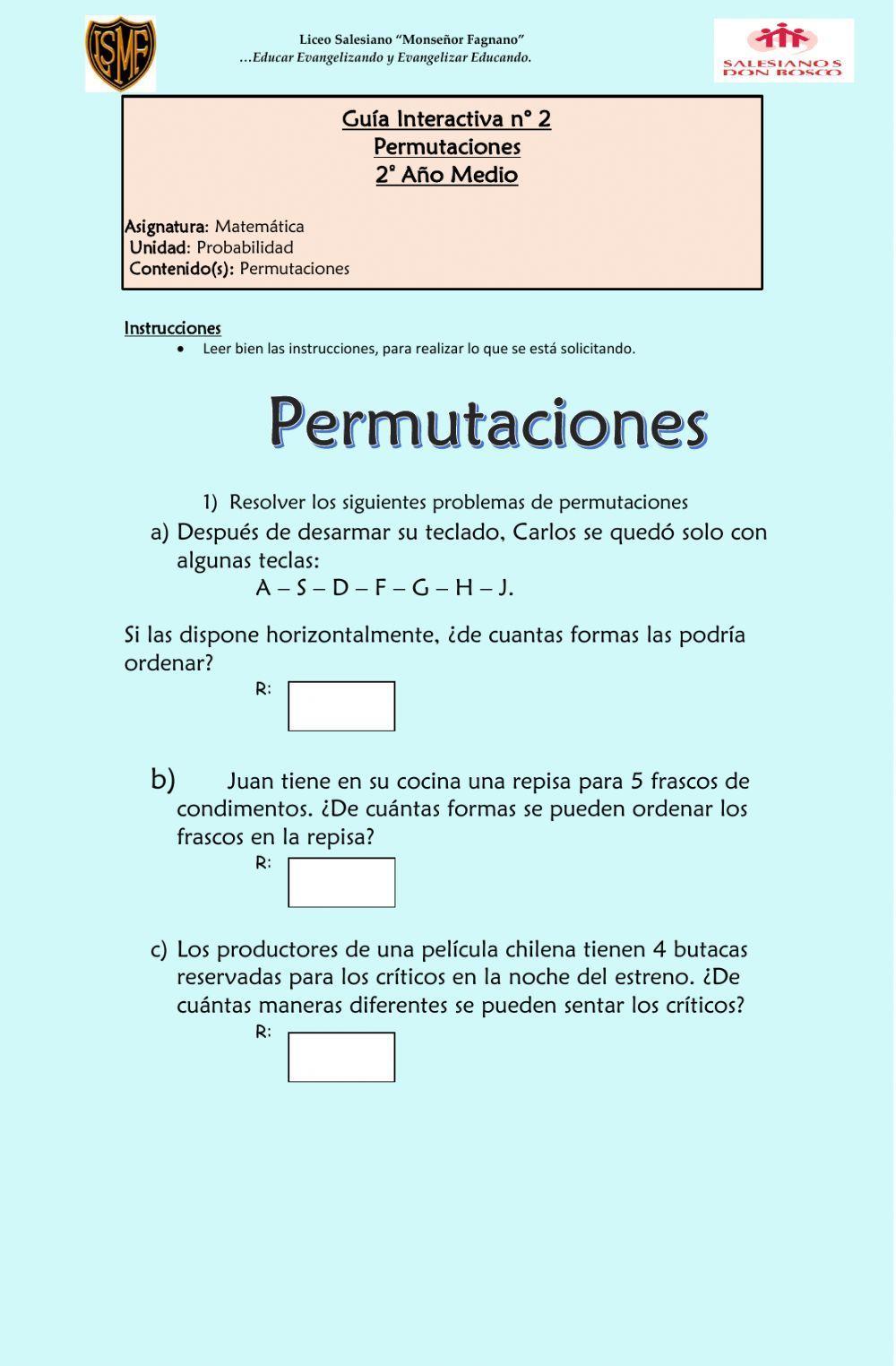 LSMF

Liceo Salesiano "Monseñor Fagnano"
...Educar Evangelizando y Evangelizar Educando.

SALESIANOS DON BOSCO

Guía Interactiva n° 2
Permutaciones
2° Año Medio

Asignatura: Matemática
Unidad: Probabilidad
Contenido(s): Permutaciones

Instrucciones
• Leer bien las instrucciones, para realizar lo que se está solicitando.

Permutaciones

1) Resolver los siguientes problemas de permutaciones
a) Después de desarmar su teclado, Carlos se quedó solo con algunas teclas:
A – S – D – F – G – H – J.

Si las dispone horizontalmente, ¿de cuantas formas las podría ordenar?
R:

b) Juan tiene en su cocina una repisa para 5 frascos de condimentos. ¿De cuántas formas se pueden ordenar los frascos en la repisa?
R:

c) Los productores de una película chilena tienen 4 butacas reservadas para los críticos en la noche del estreno. ¿De cuántas maneras diferentes se pueden sentar los críticos?
R: